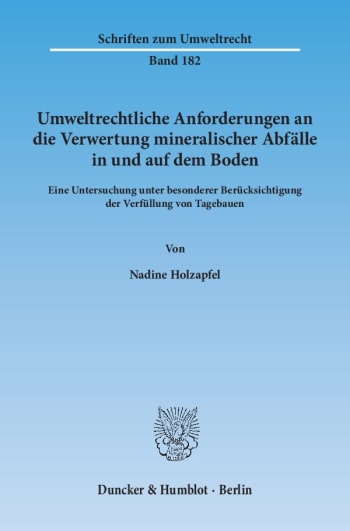 Schriften zum Umweltrecht

Band 182

Umweltrechtliche Anforderungen an die Verwertung mineralischer Abfälle in und auf dem Boden

Eine Untersuchung unter besonderer Berücksichtigung der Verfüllung von Tagebauen

Von

Nadine Holzapfel

Duncker & Humblot · Berlin